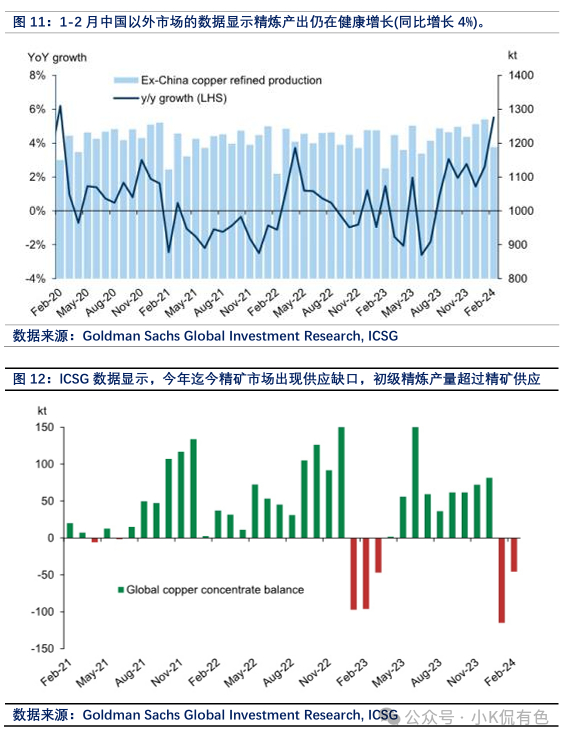 图 11：1-2 月中国以外市场的数据显示精炼产出仍在健康增长(同比增长 4%)。

YoY growth

kt

Ex-China copper refined production

y/y growth (LHS)

8%
6%
4%
2%
0%
-2%
-4%

1400
1300
1200
1100
1000
900
800

Feb-20
May-20
Aug-20
Nov-20
Feb-21
May-21
Aug-21
Nov-21
Feb-22
May-22
Aug-22
Nov-22
Feb-23
May-23
Aug-23
Nov-23
Feb-24

数据来源：Goldman Sachs Global Investment Research, ICSG

图 12：ICSG 数据显示，今年迄今精矿市场出现供应缺口，初级精炼产量超过精矿供应

kt

150
100
50
0
-50
-100
-150

Global copper concentrate balance

Feb-21
May-21
Aug-21
Nov-21
Feb-22
May-22
Aug-22
Nov-22
Feb-23
May-23
Aug-23
Nov-23
Feb-24

数据来源：Goldman Sachs Global Investment Research, ICSG

公众号 · 小K侃有色